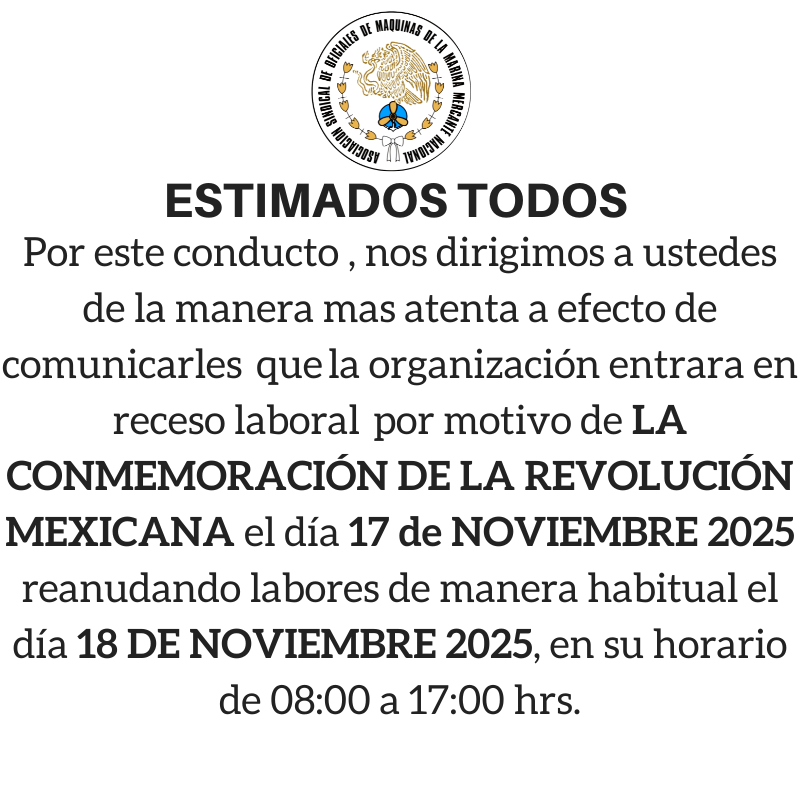 ASOCIACIÓN SINDICAL DE OFICIALES DE MAQUINAS DE LA MARINA MERCANTE NACIONAL

ESTIMADOS TODOS

Por este conducto , nos dirigimos a ustedes de la manera mas atenta a efecto de comunicarles que la organización entrara en receso laboral por motivo de LA CONMEMORACIÓN DE LA REVOLUCIÓN MEXICANA el día 17 de NOVIEMBRE 2025 reanudando labores de manera habitual el día 18 DE NOVIEMBRE 2025, en su horario de 08:00 a 17:00 hrs.